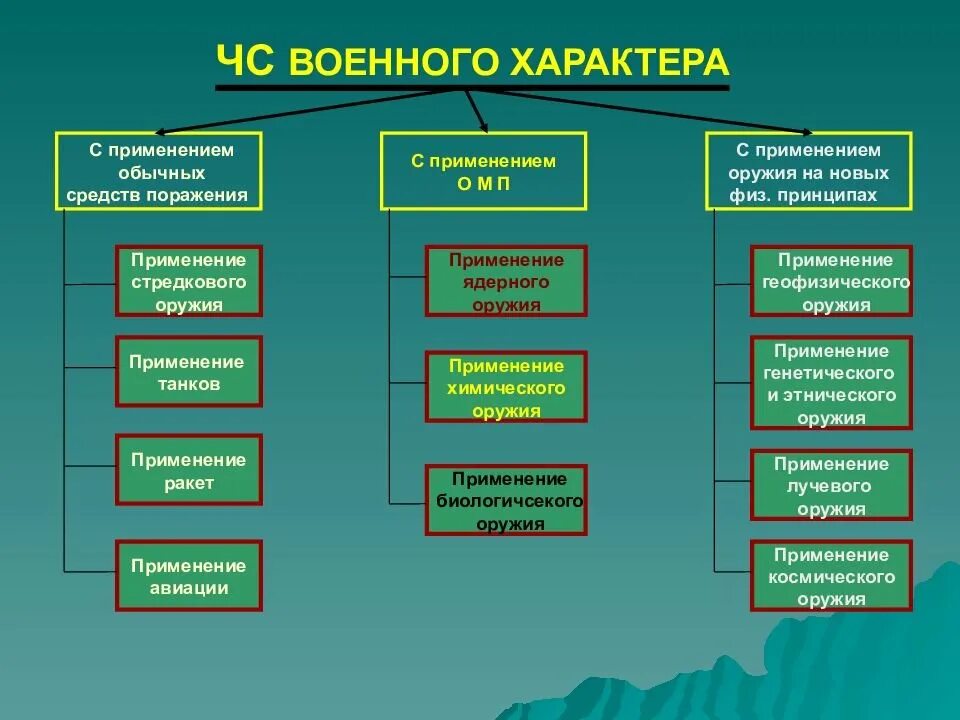 ЧС ВОЕННОГО ХАРАКТЕРА

С применением обычных средств поражения

Применение стредкового оружия

Применение танков

Применение ракет

Применение авиации

С применением О М П

Применение ядерного оружия

Применение химического оружия

Применение биологичсекого оружия

С применением оружия на новых физ. принципах

Применение геофизического оружия

Применение генетического и этнического оружия

Применение лучевого оружия

Применение космического оружия